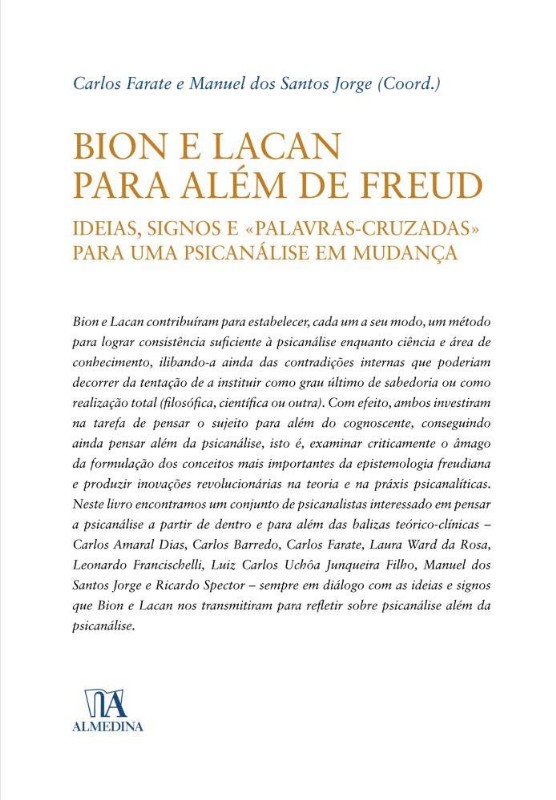 Carlos Farate e Manuel dos Santos Jorge (Coord.)

BION E LACAN
PARA ALÉM DE FREUD

IDEIAS, SIGNOS E «PALAVRAS-CRUZADAS»
PARA UMA PSICANÁLISE EM MUDANÇA

Bion e Lacan contribuíram para estabelecer, cada um a seu modo, um método para lograr consistência suficiente à psicanálise enquanto ciência e área de conhecimento, ilibando-a ainda das contradições internas que poderiam decorrer da tentação de a instituir como grau último de sabedoria ou como realização total (filosófica, científica ou outra). Com efeito, ambos investiram na tarefa de pensar o sujeito para além do cognoscente, conseguindo ainda pensar além da psicanálise, isto é, examinar criticamente o âmago da formulação dos conceitos mais importantes da epistemologia freudiana e produzir inovações revolucionárias na teoria e na práxis psicanalíticas. Neste livro encontramos um conjunto de psicanalistas interessado em pensar a psicanálise a partir de dentro e para além das balizas teórico-clínicas – Carlos Amaral Dias, Carlos Barredo, Carlos Farate, Laura Ward da Rosa, Leonardo Francischelli, Luiz Carlos Uchôa Junqueira Filho, Manuel dos Santos Jorge e Ricardo Spector – sempre em diálogo com as ideias e signos que Bion e Lacan nos transmitiram para refletir sobre psicanálise além da psicanálise.

ALMEDINA